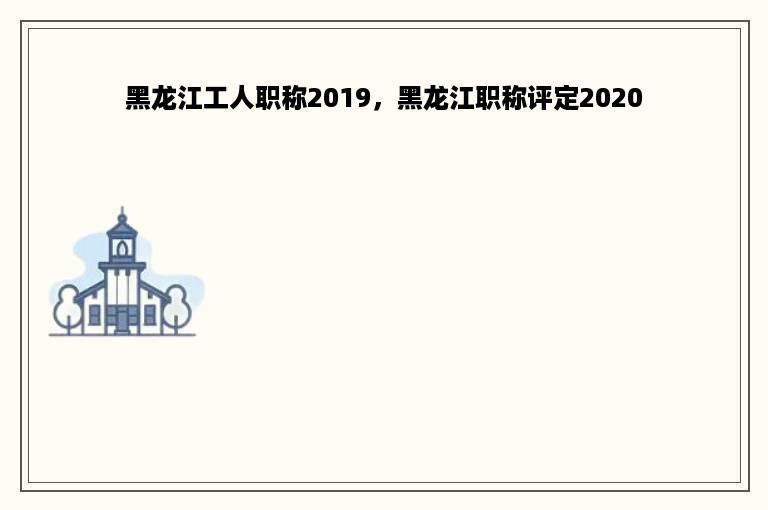 黑龙江工人职称2019，黑龙江职称评定2020